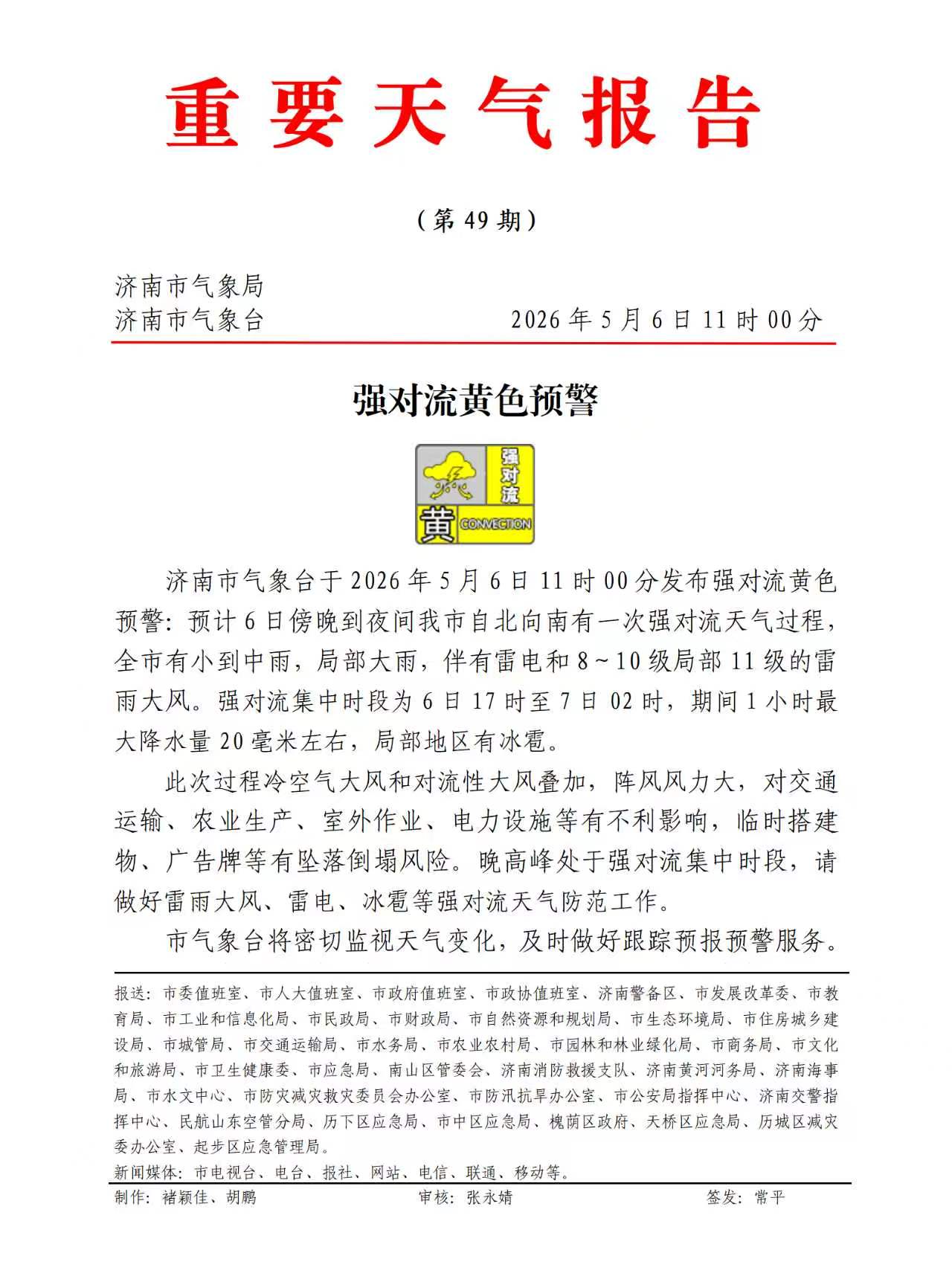 重要天气报告

（第 49 期）

济南市气象局
济南市气象台　　2026 年 5 月 6 日 11 时 00 分

强对流黄色预警

强对流
黄 CONVECTION

济南市气象台于 2026 年 5 月 6 日 11 时 00 分发布强对流黄色预警：预计 6 日傍晚到夜间我市自北向南有一次强对流天气过程，全市有小到中雨，局部大雨，伴有雷电和 8～10 级局部 11 级的雷雨大风。强对流集中时段为 6 日 17 时至 7 日 02 时，期间 1 小时最大降水量 20 毫米左右，局部地区有冰雹。

此次过程冷空气大风和对流性大风叠加，阵风风力大，对交通运输、农业生产、室外作业、电力设施等有不利影响，临时搭建物、广告牌等有坠落倒塌风险。晚高峰处于强对流集中时段，请做好雷雨大风、雷电、冰雹等强对流天气防范工作。

市气象台将密切监视天气变化，及时做好跟踪预报预警服务。

报送：市委值班室、市人大值班室、市政府值班室、市政协值班室、济南警备区、市发展改革委、市教育局、市工业和信息化局、市民政局、市财政局、市自然资源和规划局、市生态环境局、市住房城乡建设局、市城管局、市交通运输局、市水务局、市农业农村局、市园林和林业绿化局、市商务局、市文化和旅游局、市卫生健康委、市应急局、南山区管委会、济南消防救援支队、济南黄河河务局、济南海事局、市水文中心、市防灾减灾救灾委员会办公室、市防汛抗旱办公室、市公安局指挥中心、济南交警指挥中心、民航山东空管分局、历下区应急局、市中区应急局、槐荫区政府、天桥区应急局、历城区减灾委办公室、起步区应急管理局。
新闻媒体：市电视台、电台、报社、网站、电信、联通、移动等。

制作：褚颖佳、胡鹏　　审核：张永婧　　签发：常平